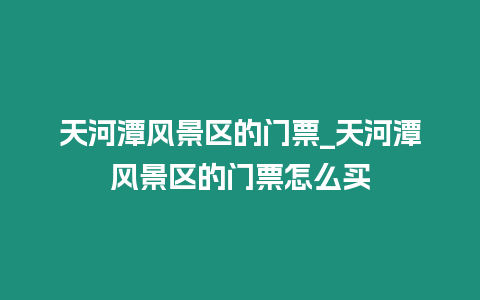 天河潭风景区的门票_天河潭风景区的门票怎么买